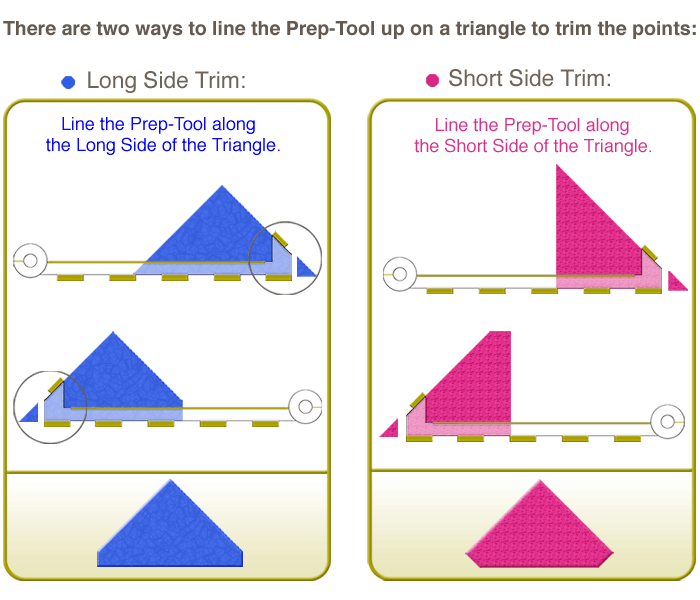 There are two ways to line the Prep-Tool up on a triangle to trim the points:

Long Side Trim:

Line the Prep-Tool along the Long Side of the Triangle.

Short Side Trim:

Line the Prep-Tool along the Short Side of the Triangle.